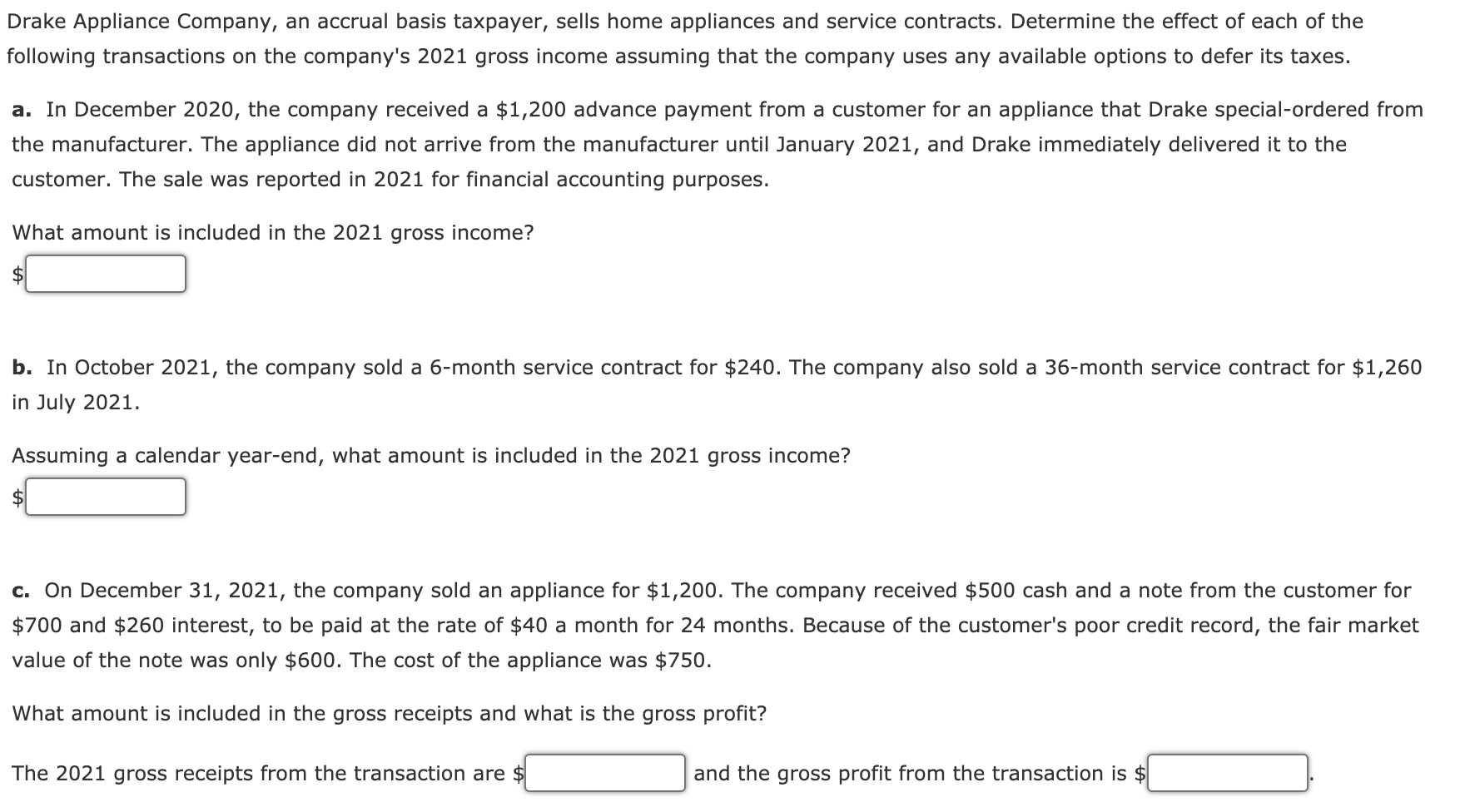 Drake Appliance Company, an accrual basis taxpayer, sells home appliances and service contracts. Determine the effect of each of the following transactions on the company's 2021 gross income assuming that the company uses any available options to defer its taxes.

a. In December 2020, the company received a \$1,200 advance payment from a customer for an appliance that Drake special-ordered from the manufacturer. The appliance did not arrive from the manufacturer until January 2021, and Drake immediately delivered it to the customer. The sale was reported in 2021 for financial accounting purposes.

What amount is included in the 2021 gross income?

\$

b. In October 2021, the company sold a 6-month service contract for \$240. The company also sold a 36-month service contract for \$1,260 in July 2021.

Assuming a calendar year-end, what amount is included in the 2021 gross income?

\$

c. On December 31, 2021, the company sold an appliance for \$1,200. The company received \$500 cash and a note from the customer for \$700 and \$260 interest, to be paid at the rate of \$40 a month for 24 months. Because of the customer's poor credit record, the fair market value of the note was only \$600. The cost of the appliance was \$750.

What amount is included in the gross receipts and what is the gross profit?

The 2021 gross receipts from the transaction are \$ and the gross profit from the transaction is \$ .